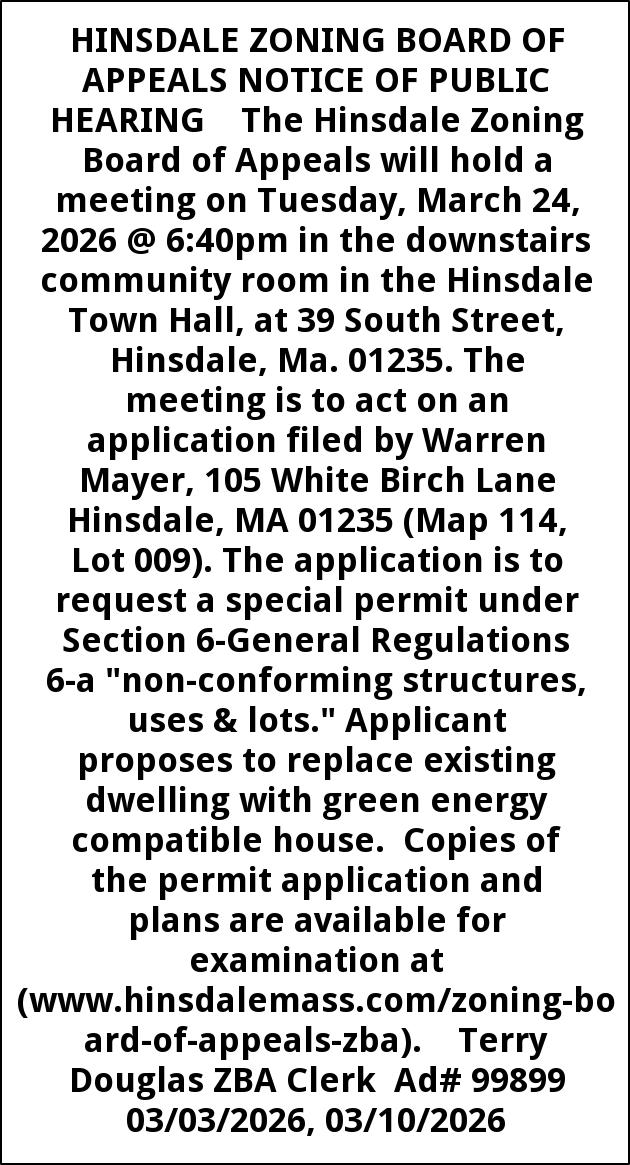 HINSDALE ZONING BOARD OF APPEALS NOTICE OF PUBLIC HEARING The Hinsdale Zoning Board of Appeals will hold a meeting on Tuesday, March 24, 2026 @ 6:40pm in the downstairs community room in the Hinsdale Town Hall, at 39 South Street, Hinsdale, Ma. 01235. The meeting is to act on an application filed by Warren Mayer, 105 White Birch Lane Hinsdale, MA 01235 (Map 114, Lot 009). The application is to request a special permit under Section 6-General Regulations 6-a "non-conforming structures, uses & lots." Applicant proposes to replace existing dwelling with green energy compatible house. Copies of the permit application and plans are available for examination at (www.hinsdalemass.com/zoning-board-of-appeals-zba). Terry Douglas ZBA Clerk Ad# 99899 03/03/2026, 03/10/2026